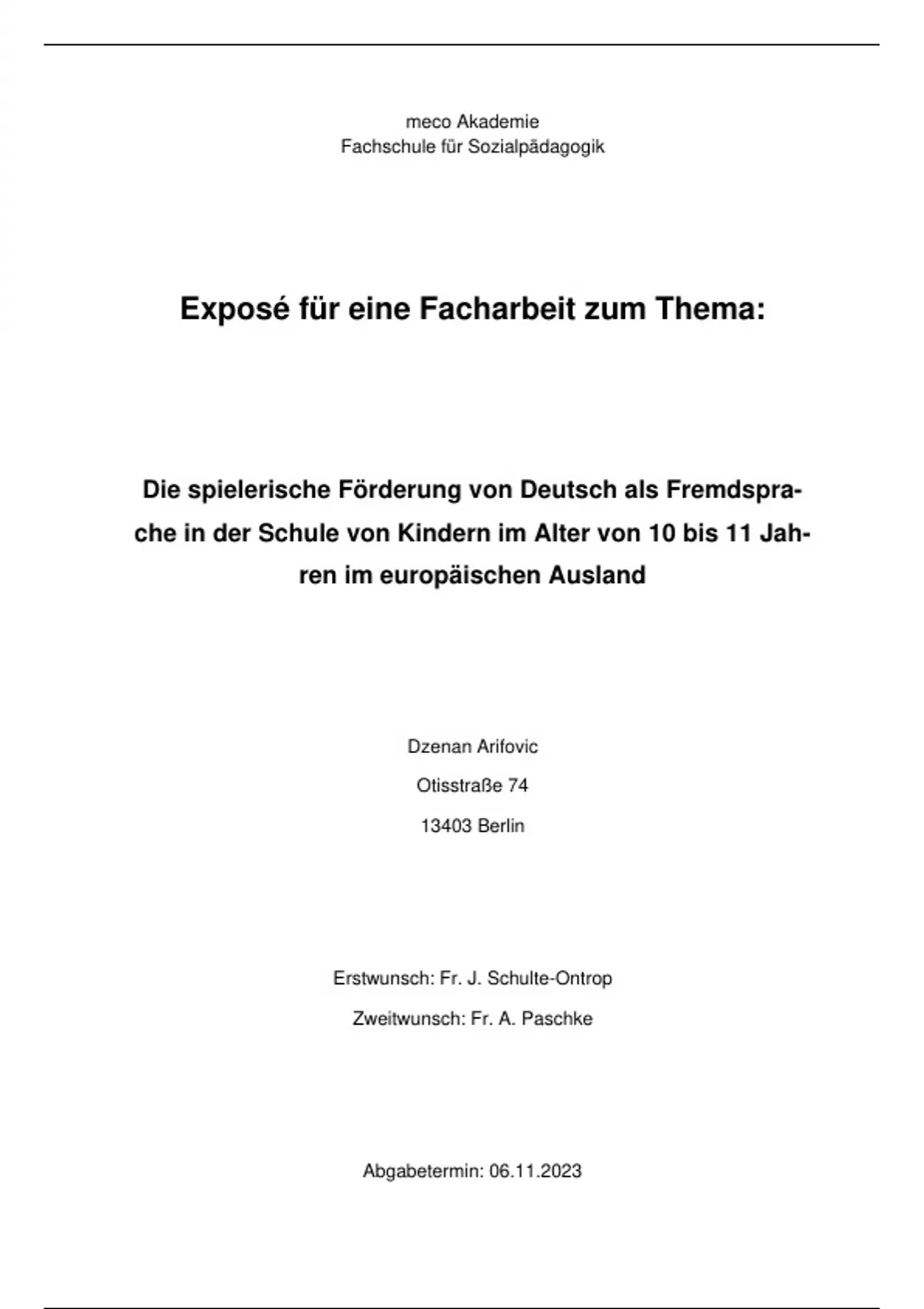 meco Akademie
Fachschule für Sozialpädagogik

Exposé für eine Facharbeit zum Thema:

Die spielerische Förderung von Deutsch als Fremdsprache in der Schule von Kindern im Alter von 10 bis 11 Jahren im europäischen Ausland

Dzenan Arifovic
Otisstraße 74
13403 Berlin

Erstwunsch: Fr. J. Schulte-Ontrop
Zweitwunsch: Fr. A. Paschke

Abgabetermin: 06.11.2023